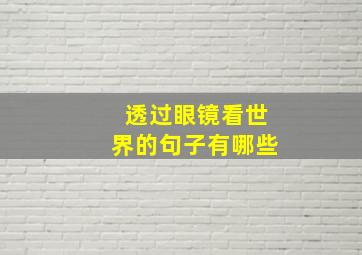 透过眼镜看世界的句子有哪些